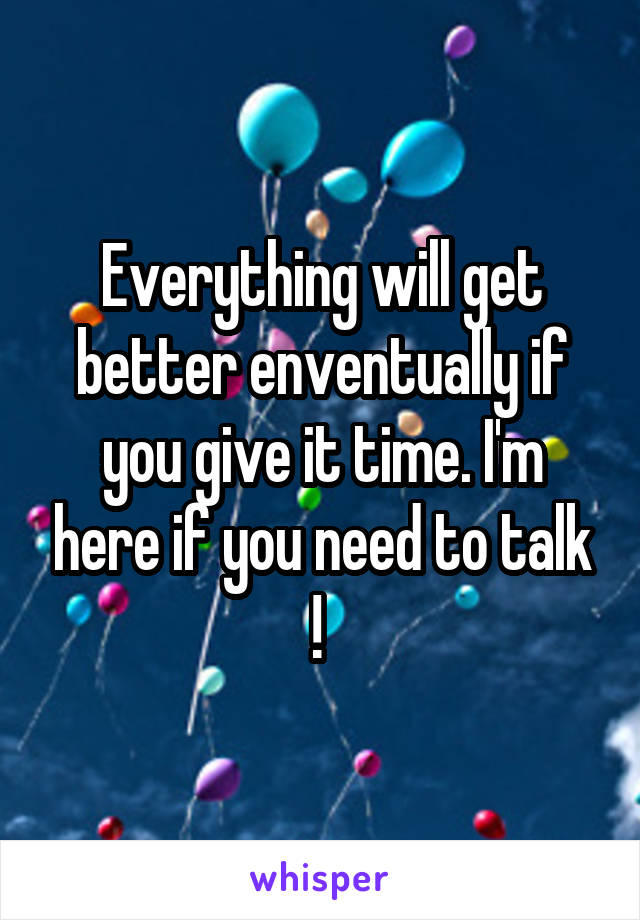 Everything will get better enventually if you give it time. I'm here if you need to talk !

whisper